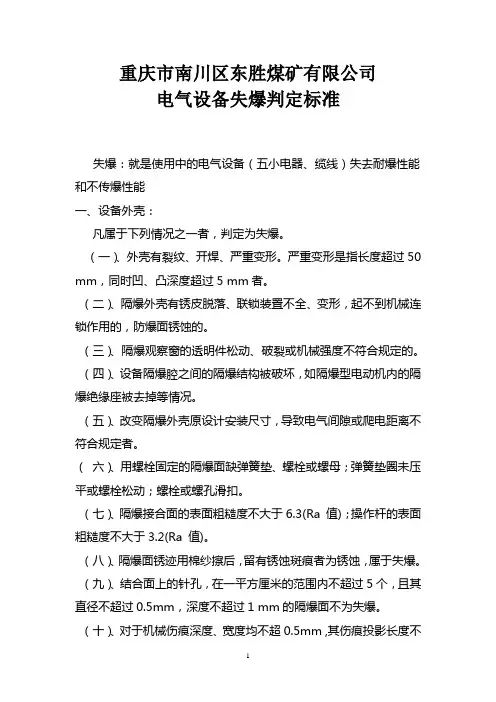 重庆市南川区东胜煤矿有限公司
电气设备失爆判定标准

失爆：就是使用中的电气设备（五小电器、缆线）失去耐爆性能和不传爆性能

一、设备外壳：

凡属于下列情况之一者，判定为失爆。

（一）、外壳有裂纹、开焊、严重变形。严重变形是指长度超过 50 mm，同时凹、凸深度超过 5 mm 者。

（二）、隔爆外壳有锈皮脱落、联锁装置不全、变形，起不到机械连锁作用的，防爆面锈蚀的。

（三）、隔爆观察窗的透明件松动、破裂或机械强度不符合规定的。

（四）、设备隔爆腔之间的隔爆结构被破坏，如隔爆型电动机内的隔爆绝缘座被去掉等情况。

（五）、改变隔爆外壳原设计安装尺寸，导致电气间隙或爬电距离不符合规定者。

（ 六）、用螺栓固定的隔爆面缺弹簧垫、螺栓或螺母；弹簧垫圈未压平或螺栓松动；螺栓或螺孔滑扣。

（七）、隔爆接合面的表面粗糙度不大于 6.3(Ra 值)；操作杆的表面粗糙度不大于 3.2(Ra 值)。

（八）、隔爆面锈迹用棉纱擦后，留有锈蚀斑痕者为锈蚀，属于失爆。

（九）、结合面上的针孔，在一平方厘米的范围内不超过 5 个，且其直径不超过 0.5mm，深度不超过 1 mm 的隔爆面不为失爆。

（十）、对于机械伤痕深度、宽度均不超 0.5mm，其伤痕投影长度不

1